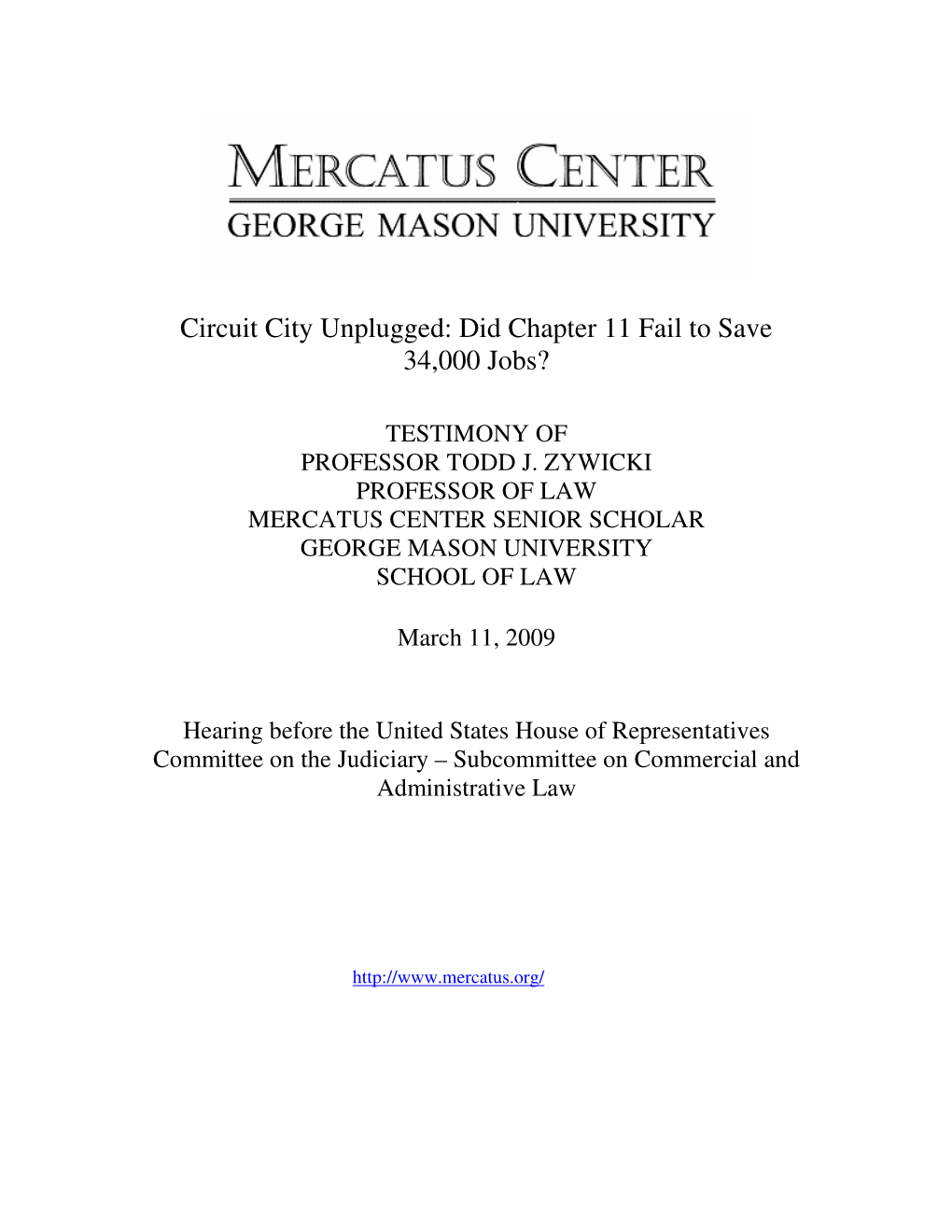 MERCATUS CENTER
GEORGE MASON UNIVERSITY

Circuit City Unplugged: Did Chapter 11 Fail to Save 34,000 Jobs?

TESTIMONY OF
PROFESSOR TODD J. ZYWICKI
PROFESSOR OF LAW
MERCATUS CENTER SENIOR SCHOLAR
GEORGE MASON UNIVERSITY
SCHOOL OF LAW

March 11, 2009

Hearing before the United States House of Representatives Committee on the Judiciary – Subcommittee on Commercial and Administrative Law

http://www.mercatus.org/